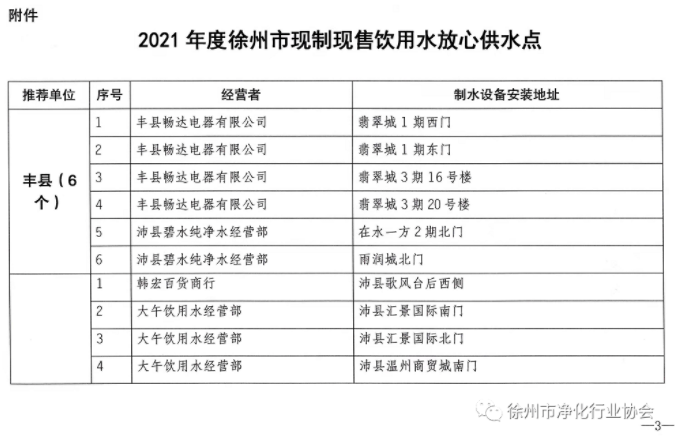 附件

2021 年度徐州市现制现售饮用水放心供水点

| 推荐单位 | 序号 | 经营者 | 制水设备安装地址 |
|---|---|---|---|
| 丰县（6个） | 1 | 丰县畅达电器有限公司 | 翡翠城 1 期西门 |
| | 2 | 丰县畅达电器有限公司 | 翡翠城 1 期东门 |
| | 3 | 丰县畅达电器有限公司 | 翡翠城 3 期 16 号楼 |
| | 4 | 丰县畅达电器有限公司 | 翡翠城 3 期 20 号楼 |
| | 5 | 沛县碧水纯净水经营部 | 在水一方 2 期北门 |
| | 6 | 沛县碧水纯净水经营部 | 雨润城北门 |
| | 1 | 韩宏百货商行 | 沛县歌风台后西侧 |
| | 2 | 大午饮用水经营部 | 沛县汇景国际南门 |
| | 3 | 大午饮用水经营部 | 沛县汇景国际北门 |
| | 4 | 大午饮用水经营部 | 沛县温州商贸城南门 |

徐州市净化行业协会

—3—